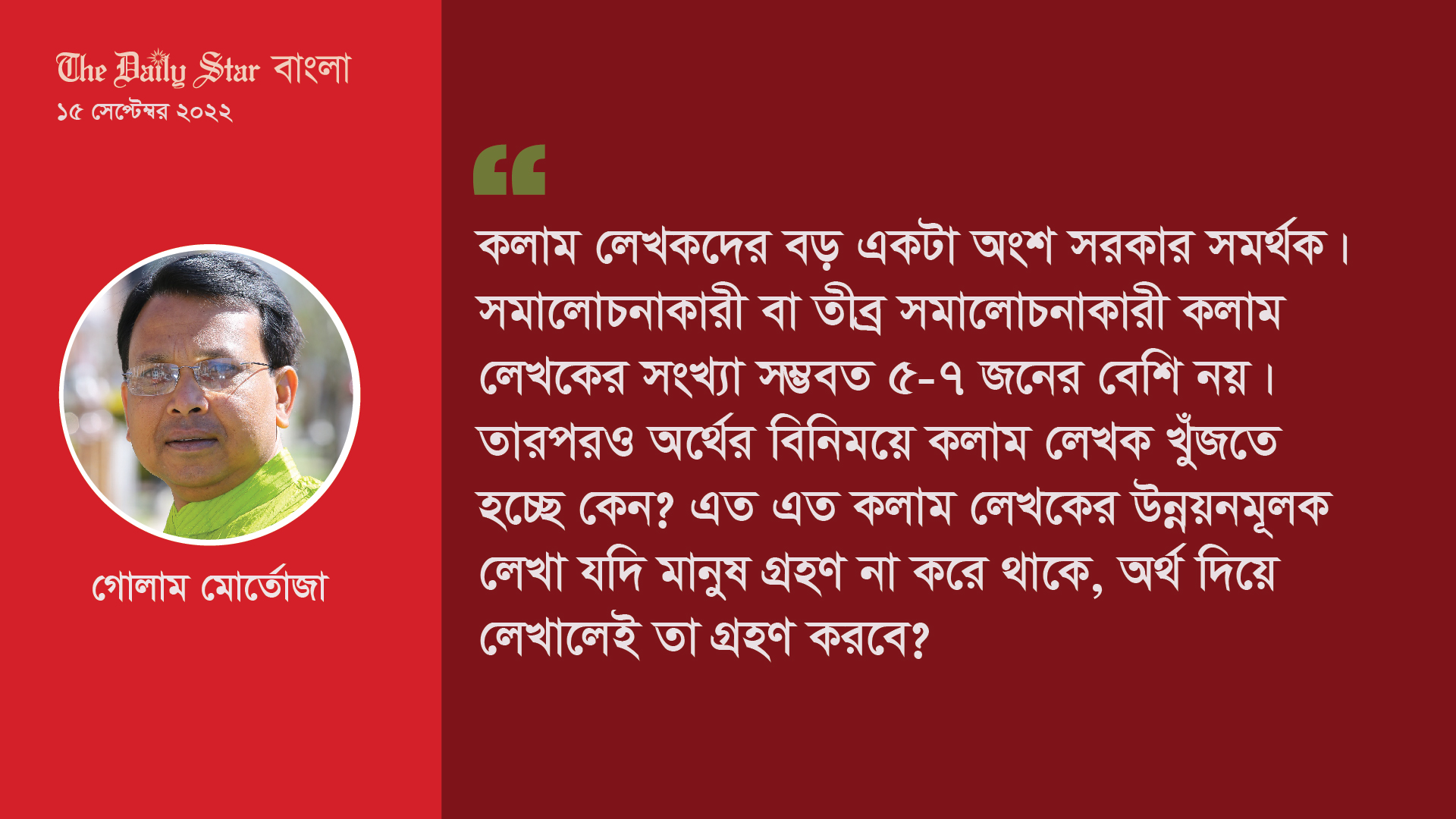 The Daily Star বাংলা
১৫ সেপ্টেম্বর ২০২২

গোলাম মোর্তোজা

“

কলাম লেখকদের বড় একটা অংশ সরকার সমর্থক। সমালোচনাকারী বা তীব্র সমালোচনাকারী কলাম লেখকের সংখ্যা সম্ভবত ৫-৭ জনের বেশি নয়। তারপরও অর্থের বিনিময়ে কলাম লেখক খুঁজতে হচ্ছে কেন? এত এত কলাম লেখকের উন্নয়নমূলক লেখা যদি মানুষ গ্রহণ না করে থাকে, অর্থ দিয়ে লেখালেই তা গ্রহণ করবে?